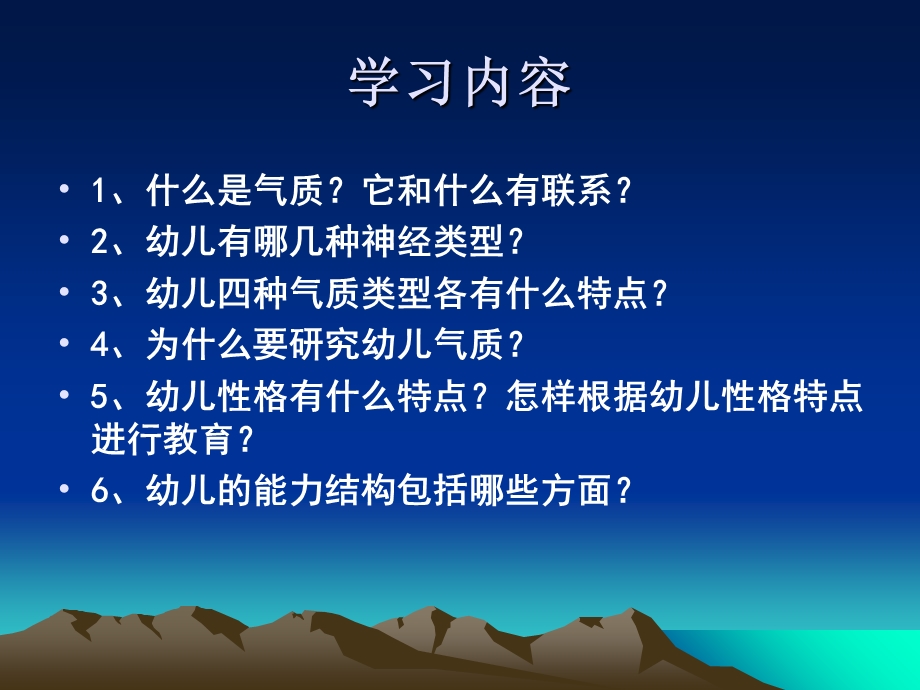 学习内容

• 1、什么是气质？它和什么有联系？
• 2、幼儿有哪几种神经类型？
• 3、幼儿四种气质类型各有什么特点？
• 4、为什么要研究幼儿气质？
• 5、幼儿性格有什么特点？怎样根据幼儿性格特点进行教育？
• 6、幼儿的能力结构包括哪些方面？